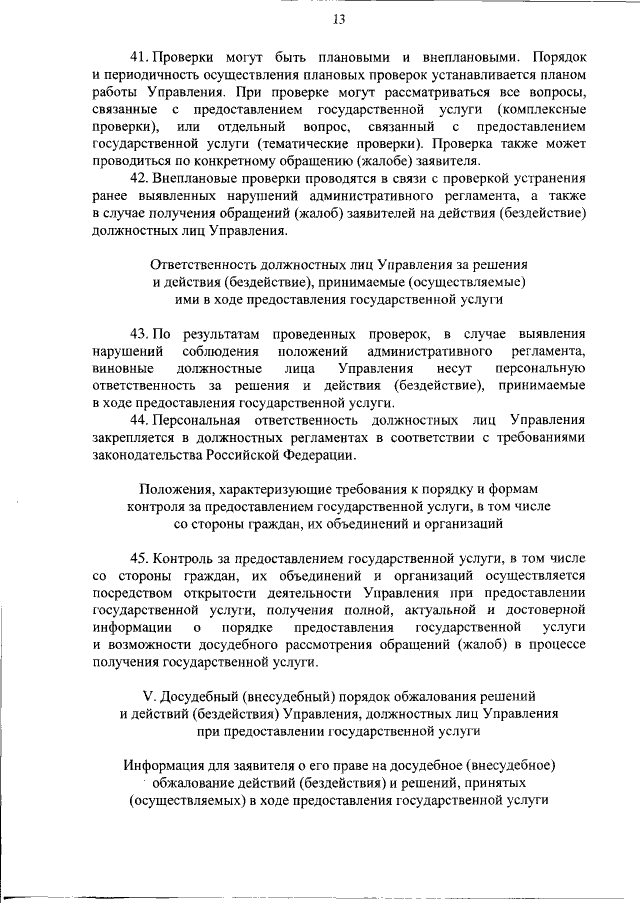 13

41. Проверки могут быть плановыми и внеплановыми. Порядок и периодичность осуществления плановых проверок устанавливается планом работы Управления. При проверке могут рассматриваться все вопросы, связанные с предоставлением государственной услуги (комплексные проверки), или отдельный вопрос, связанный с предоставлением государственной услуги (тематические проверки). Проверка также может проводиться по конкретному обращению (жалобе) заявителя.

42. Внеплановые проверки проводятся в связи с проверкой устранения ранее выявленных нарушений административного регламента, а также в случае получения обращений (жалоб) заявителей на действия (бездействие) должностных лиц Управления.

Ответственность должностных лиц Управления за решения и действия (бездействие), принимаемые (осуществляемые) ими в ходе предоставления государственной услуги

43. По результатам проведенных проверок, в случае выявления нарушений соблюдения положений административного регламента, виновные должностные лица Управления несут персональную ответственность за решения и действия (бездействие), принимаемые в ходе предоставления государственной услуги.

44. Персональная ответственность должностных лиц Управления закрепляется в должностных регламентах в соответствии с требованиями законодательства Российской Федерации.

Положения, характеризующие требования к порядку и формам контроля за предоставлением государственной услуги, в том числе со стороны граждан, их объединений и организаций

45. Контроль за предоставлением государственной услуги, в том числе со стороны граждан, их объединений и организаций осуществляется посредством открытости деятельности Управления при предоставлении государственной услуги, получения полной, актуальной и достоверной информации о порядке предоставления государственной услуги и возможности досудебного рассмотрения обращений (жалоб) в процессе получения государственной услуги.

V. Досудебный (внесудебный) порядок обжалования решений и действий (бездействия) Управления, должностных лиц Управления при предоставлении государственной услуги

Информация для заявителя о его праве на досудебное (внесудебное) обжалование действий (бездействия) и решений, принятых (осуществляемых) в ходе предоставления государственной услуги